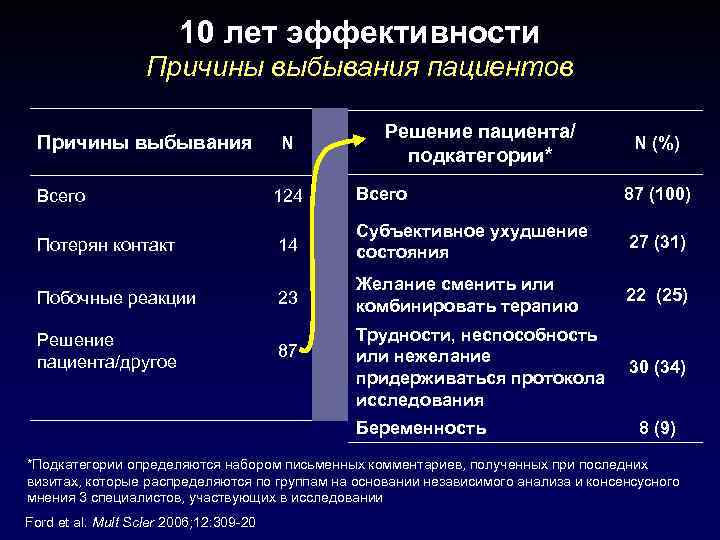 10 лет эффективности
Причины выбывания пациентов

| Причины выбывания | N |
|---|---|
| Всего | 124 |
| Потерян контакт | 14 |
| Побочные реакции | 23 |
| Решение пациента/другое | 87 |

| Решение пациента/ подкатегории* | N (%) |
|---|---|
| Всего | 87 (100) |
| Субъективное ухудшение состояния | 27 (31) |
| Желание сменить или комбинировать терапию | 22 (25) |
| Трудности, неспособность или нежелание придерживаться протокола исследования | 30 (34) |
| Беременность | 8 (9) |

*Подкатегории определяются набором письменных комментариев, полученных при последних визитах, которые распределяются по группам на основании независимого анализа и консенсусного мнения 3 специалистов, участвующих в исследовании

Ford et al. Mult Scler 2006;12:309-20